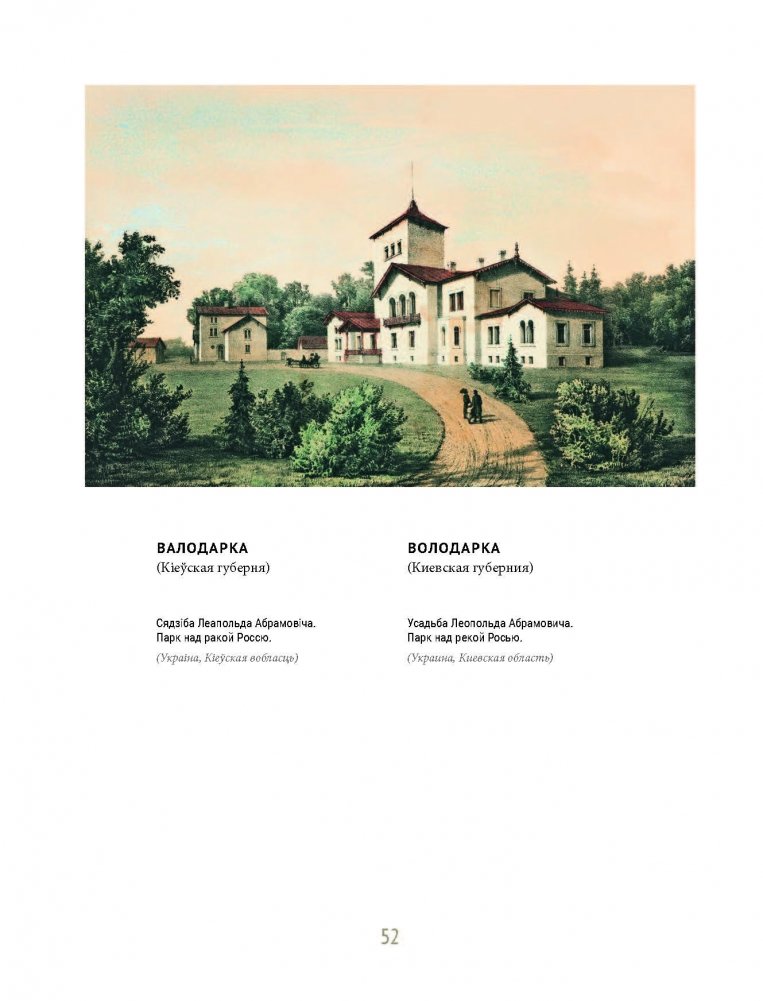 ВАЛОДАРКА
(Кіеўская губерня)

Сядзіба Леапольда Абрамовіча.
Парк над ракой Россю.

(Украіна, Кіеўская вобласць)

ВОЛОДАРКА
(Киевская губерния)

Усадьба Леопольда Абрамовича.
Парк над рекой Росью.

(Украина, Киевская область)

52